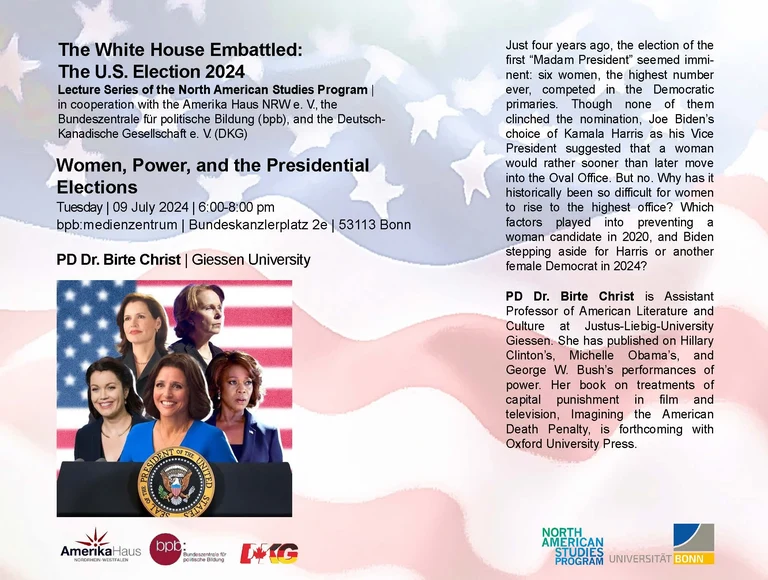 The White House Embattled:
The U.S. Election 2024

Lecture Series of the North American Studies Program | in cooperation with the Amerika Haus NRW e. V., the Bundeszentrale für politische Bildung (bpb), and the Deutsch-Kanadische Gesellschaft e. V. (DKG)

Women, Power, and the Presidential Elections

Tuesday | 09 July 2024 | 6:00-8:00 pm
bpb:medienzentrum | Bundeskanzlerplatz 2e | 53113 Bonn

PD Dr. Birte Christ | Giessen University

SEAL OF THE PRESIDENT OF THE UNITED STATES

AmerikaHaus NORDRHEIN-WESTFALEN

bpb: Bundeszentrale für politische Bildung

DKG

Just four years ago, the election of the first "Madam President" seemed imminent: six women, the highest number ever, competed in the Democratic primaries. Though none of them clinched the nomination, Joe Biden's choice of Kamala Harris as his Vice President suggested that a woman would rather sooner than later move into the Oval Office. But no. Why has it historically been so difficult for women to rise to the highest office? Which factors played into preventing a woman candidate in 2020, and Biden stepping aside for Harris or another female Democrat in 2024?

PD Dr. Birte Christ is Assistant Professor of American Literature and Culture at Justus-Liebig-University Giessen. She has published on Hillary Clinton's, Michelle Obama's, and George W. Bush's performances of power. Her book on treatments of capital punishment in film and television, Imagining the American Death Penalty, is forthcoming with Oxford University Press.

NORTH AMERICAN STUDIES PROGRAM

UNIVERSITÄT BONN